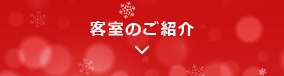 客室のご紹介